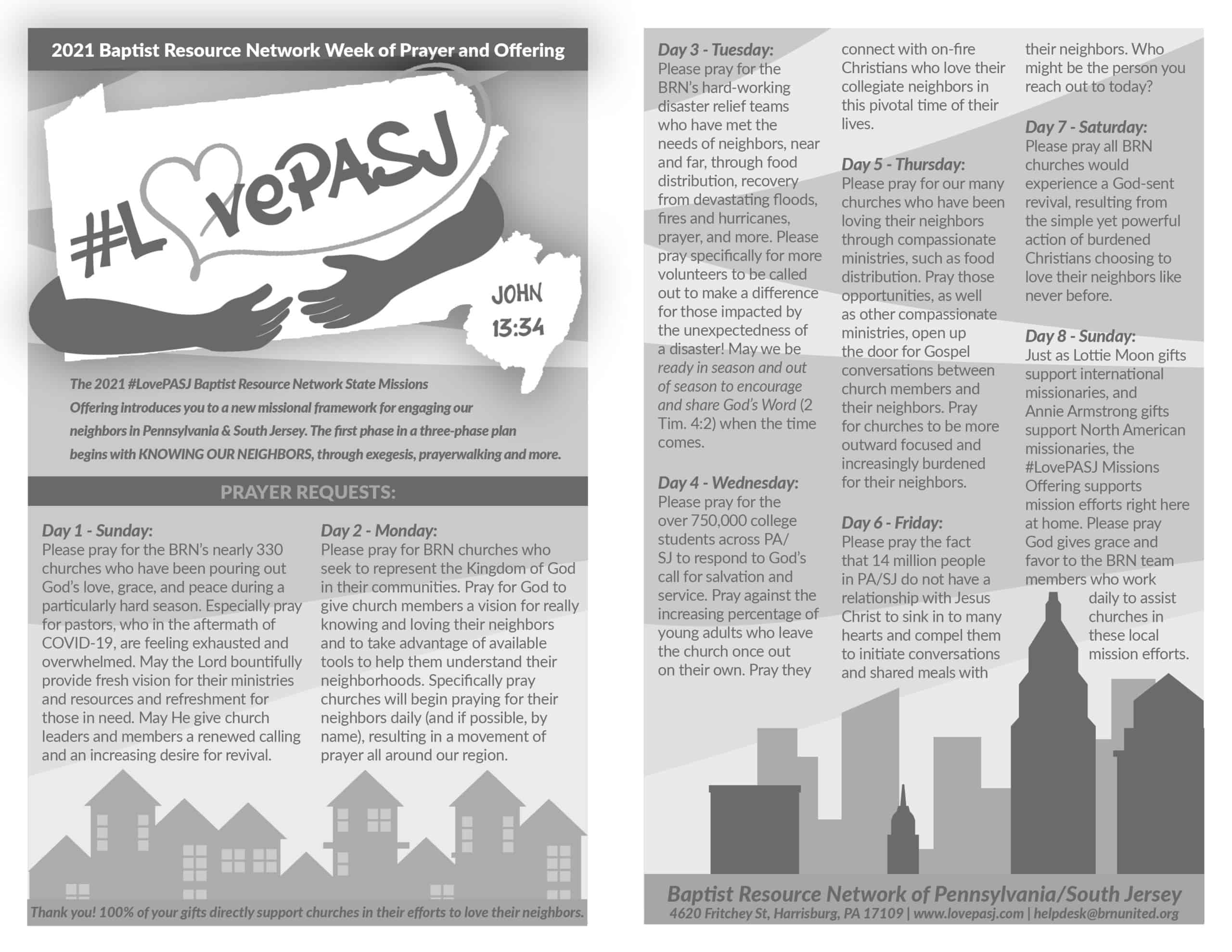 2021 Baptist Resource Network Week of Prayer and Offering

#LovePASJ

JOHN 13:34

The 2021 #LovePASJ Baptist Resource Network State Missions Offering introduces you to a new missional framework for engaging our neighbors in Pennsylvania & South Jersey. The first phase in a three-phase plan begins with KNOWING OUR NEIGHBORS, through exegesis, prayerwalking and more.

PRAYER REQUESTS:

Day 1 - Sunday:
Please pray for the BRN's nearly 330 churches who have been pouring out God's love, grace, and peace during a particularly hard season. Especially pray for pastors, who in the aftermath of COVID-19, are feeling exhausted and overwhelmed. May the Lord bountifully provide fresh vision for their ministries and resources and refreshment for those in need. May He give church leaders and members a renewed calling and an increasing desire for revival.

Day 2 - Monday:
Please pray for BRN churches who seek to represent the Kingdom of God in their communities. Pray for God to give church members a vision for really knowing and loving their neighbors and to take advantage of available tools to help them understand their neighborhoods. Specifically pray churches will begin praying for their neighbors daily (and if possible, by name), resulting in a movement of prayer all around our region.

Thank you! 100% of your gifts directly support churches in their efforts to love their neighbors.

Day 3 - Tuesday:
Please pray for the BRN's hard-working disaster relief teams who have met the needs of neighbors, near and far, through food distribution, recovery from devastating floods, fires and hurricanes, prayer, and more. Please pray specifically for more volunteers to be called out to make a difference for those impacted by the unexpectedness of a disaster! May we be ready in season and out of season to encourage and share God's Word (2 Tim. 4:2) when the time comes.

Day 4 - Wednesday:
Please pray for the over 750,000 college students across PA/SJ to respond to God's call for salvation and service. Pray against the increasing percentage of young adults who leave the church once out on their own. Pray they connect with on-fire Christians who love their collegiate neighbors in this pivotal time of their lives.

Day 5 - Thursday:
Please pray for our many churches who have been loving their neighbors through compassionate ministries, such as food distribution. Pray those opportunities, as well as other compassionate ministries, open up the door for Gospel conversations between church members and their neighbors. Pray for churches to be more outward focused and increasingly burdened for their neighbors.

Day 6 - Friday:
Please pray the fact that 14 million people in PA/SJ do not have a relationship with Jesus Christ to sink in to many hearts and compel them to initiate conversations and shared meals with their neighbors. Who might be the person you reach out to today?

Day 7 - Saturday:
Please pray all BRN churches would experience a God-sent revival, resulting from the simple yet powerful action of burdened Christians choosing to love their neighbors like never before.

Day 8 - Sunday:
Just as Lottie Moon gifts support international missionaries, and Annie Armstrong gifts support North American missionaries, the #LovePASJ Missions Offering supports mission efforts right here at home. Please pray God gives grace and favor to the BRN team members who work daily to assist churches in these local mission efforts.

Baptist Resource Network of Pennsylvania/South Jersey
4620 Fritchey St, Harrisburg, PA 17109 | www.lovepasj.com | helpdesk@brnunited.org